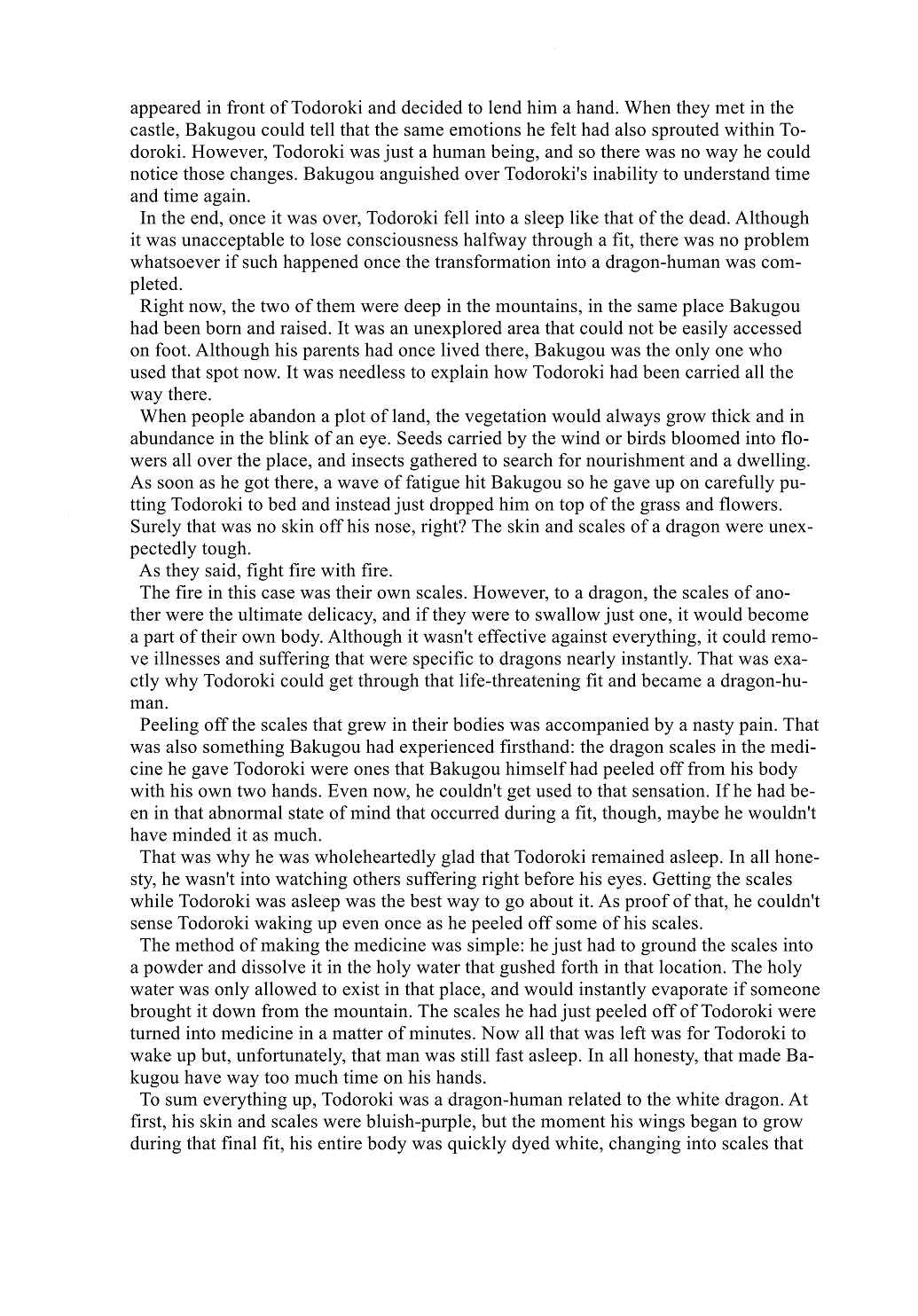 appeared in front of Todoroki and decided to lend him a hand. When they met in the castle, Bakugou could tell that the same emotions he felt had also sprouted within Todoroki. However, Todoroki was just a human being, and so there was no way he could notice those changes. Bakugou anguished over Todoroki's inability to understand time and time again.

In the end, once it was over, Todoroki fell into a sleep like that of the dead. Although it was unacceptable to lose consciousness halfway through a fit, there was no problem whatsoever if such happened once the transformation into a dragon-human was completed.

Right now, the two of them were deep in the mountains, in the same place Bakugou had been born and raised. It was an unexplored area that could not be easily accessed on foot. Although his parents had once lived there, Bakugou was the only one who used that spot now. It was needless to explain how Todoroki had been carried all the way there.

When people abandon a plot of land, the vegetation would always grow thick and in abundance in the blink of an eye. Seeds carried by the wind or birds bloomed into flowers all over the place, and insects gathered to search for nourishment and a dwelling. As soon as he got there, a wave of fatigue hit Bakugou so he gave up on carefully putting Todoroki to bed and instead just dropped him on top of the grass and flowers. Surely that was no skin off his nose, right? The skin and scales of a dragon were unexpectedly tough.

As they said, fight fire with fire.

The fire in this case was their own scales. However, to a dragon, the scales of another were the ultimate delicacy, and if they were to swallow just one, it would become a part of their own body. Although it wasn't effective against everything, it could remove illnesses and suffering that were specific to dragons nearly instantly. That was exactly why Todoroki could get through that life-threatening fit and became a dragon-human.

Peeling off the scales that grew in their bodies was accompanied by a nasty pain. That was also something Bakugou had experienced firsthand: the dragon scales in the medicine he gave Todoroki were ones that Bakugou himself had peeled off from his body with his own two hands. Even now, he couldn't get used to that sensation. If he had been in that abnormal state of mind that occurred during a fit, though, maybe he wouldn't have minded it as much.

That was why he was wholeheartedly glad that Todoroki remained asleep. In all honesty, he wasn't into watching others suffering right before his eyes. Getting the scales while Todoroki was asleep was the best way to go about it. As proof of that, he couldn't sense Todoroki waking up even once as he peeled off some of his scales.

The method of making the medicine was simple: he just had to ground the scales into a powder and dissolve it in the holy water that gushed forth in that location. The holy water was only allowed to exist in that place, and would instantly evaporate if someone brought it down from the mountain. The scales he had just peeled off of Todoroki were turned into medicine in a matter of minutes. Now all that was left was for Todoroki to wake up but, unfortunately, that man was still fast asleep. In all honesty, that made Bakugou have way too much time on his hands.

To sum everything up, Todoroki was a dragon-human related to the white dragon. At first, his skin and scales were bluish-purple, but the moment his wings began to grow during that final fit, his entire body was quickly dyed white, changing into scales that